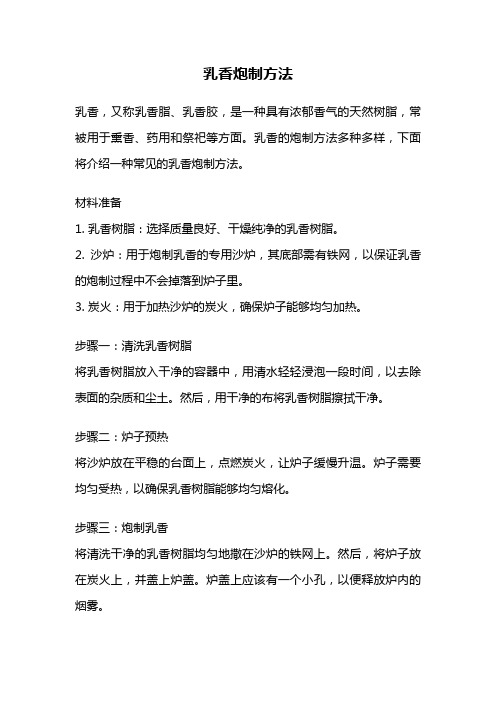 乳香炮制方法

乳香，又称乳香脂、乳香胶，是一种具有浓郁香气的天然树脂，常被用于熏香、药用和祭祀等方面。乳香的炮制方法多种多样，下面将介绍一种常见的乳香炮制方法。

材料准备

1. 乳香树脂：选择质量良好、干燥纯净的乳香树脂。

2. 沙炉：用于炮制乳香的专用沙炉，其底部需有铁网，以保证乳香的炮制过程中不会掉落到炉子里。

3. 炭火：用于加热沙炉的炭火，确保炉子能够均匀加热。

步骤一：清洗乳香树脂

将乳香树脂放入干净的容器中，用清水轻轻浸泡一段时间，以去除表面的杂质和尘土。然后，用干净的布将乳香树脂擦拭干净。

步骤二：炉子预热

将沙炉放在平稳的台面上，点燃炭火，让炉子缓慢升温。炉子需要均匀受热，以确保乳香树脂能够均匀熔化。

步骤三：炮制乳香

将清洗干净的乳香树脂均匀地撒在沙炉的铁网上。然后，将炉子放在炭火上，并盖上炉盖。炉盖上应该有一个小孔，以便释放炉内的烟雾。